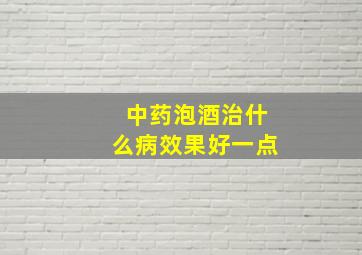 中药泡酒治什么病效果好一点